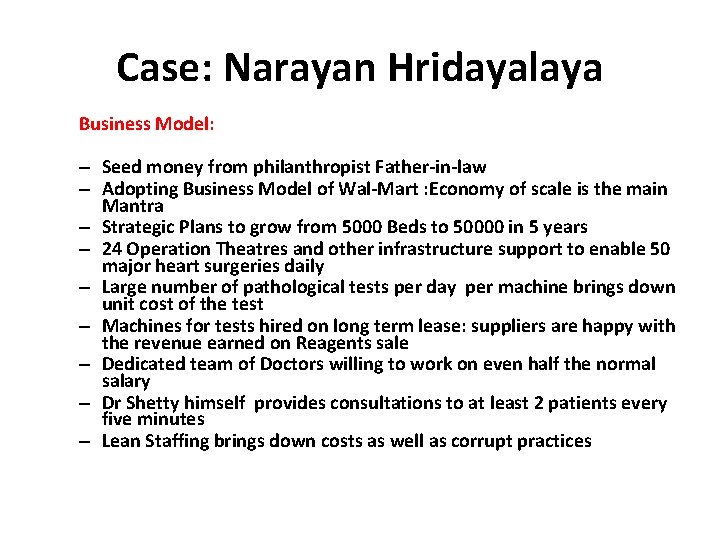 Case: Narayan Hridayalaya

Business Model:

– Seed money from philanthropist Father-in-law
– Adopting Business Model of Wal-Mart :Economy of scale is the main Mantra
– Strategic Plans to grow from 5000 Beds to 50000 in 5 years
– 24 Operation Theatres and other infrastructure support to enable 50 major heart surgeries daily
– Large number of pathological tests per day per machine brings down unit cost of the test
– Machines for tests hired on long term lease: suppliers are happy with the revenue earned on Reagents sale
– Dedicated team of Doctors willing to work on even half the normal salary
– Dr Shetty himself provides consultations to at least 2 patients every five minutes
– Lean Staffing brings down costs as well as corrupt practices